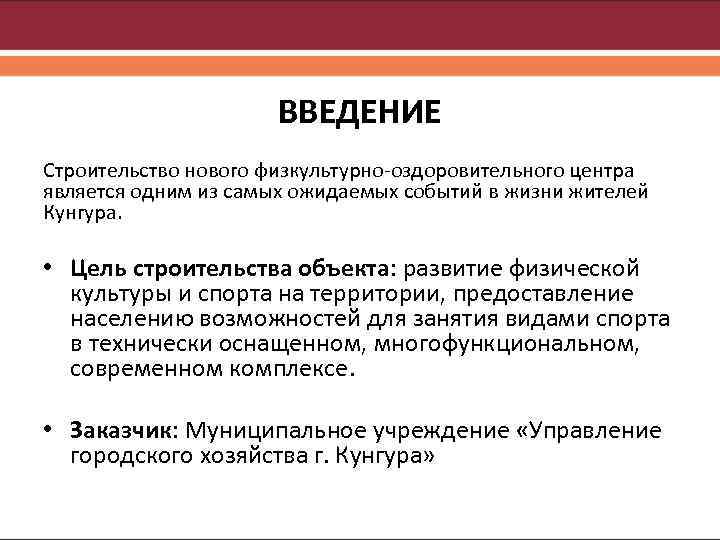 ВВЕДЕНИЕ

Строительство нового физкультурно-оздоровительного центра является одним из самых ожидаемых событий в жизни жителей Кунгура.

• Цель строительства объекта: развитие физической культуры и спорта на территории, предоставление населению возможностей для занятия видами спорта в технически оснащенном, многофункциональном, современном комплексе.

• Заказчик: Муниципальное учреждение «Управление городского хозяйства г. Кунгура»